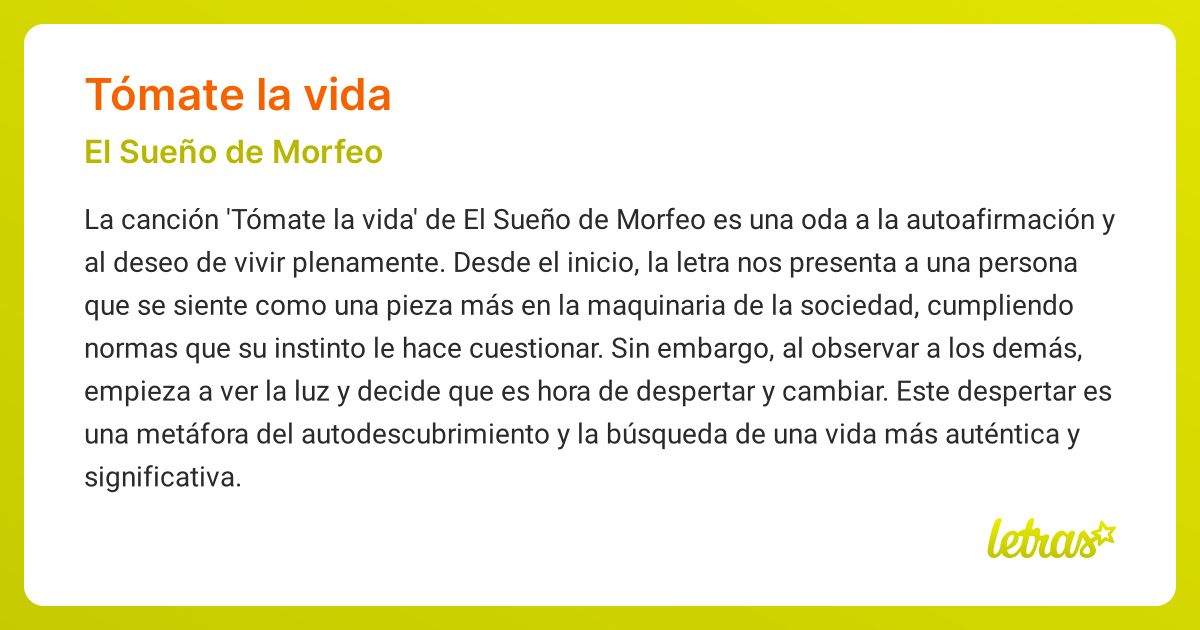 Tómate la vida

El Sueño de Morfeo

La canción 'Tómate la vida' de El Sueño de Morfeo es una oda a la autoafirmación y al deseo de vivir plenamente. Desde el inicio, la letra nos presenta a una persona que se siente como una pieza más en la maquinaria de la sociedad, cumpliendo normas que su instinto le hace cuestionar. Sin embargo, al observar a los demás, empieza a ver la luz y decide que es hora de despertar y cambiar. Este despertar es una metáfora del autodescubrimiento y la búsqueda de una vida más auténtica y significativa.

letras